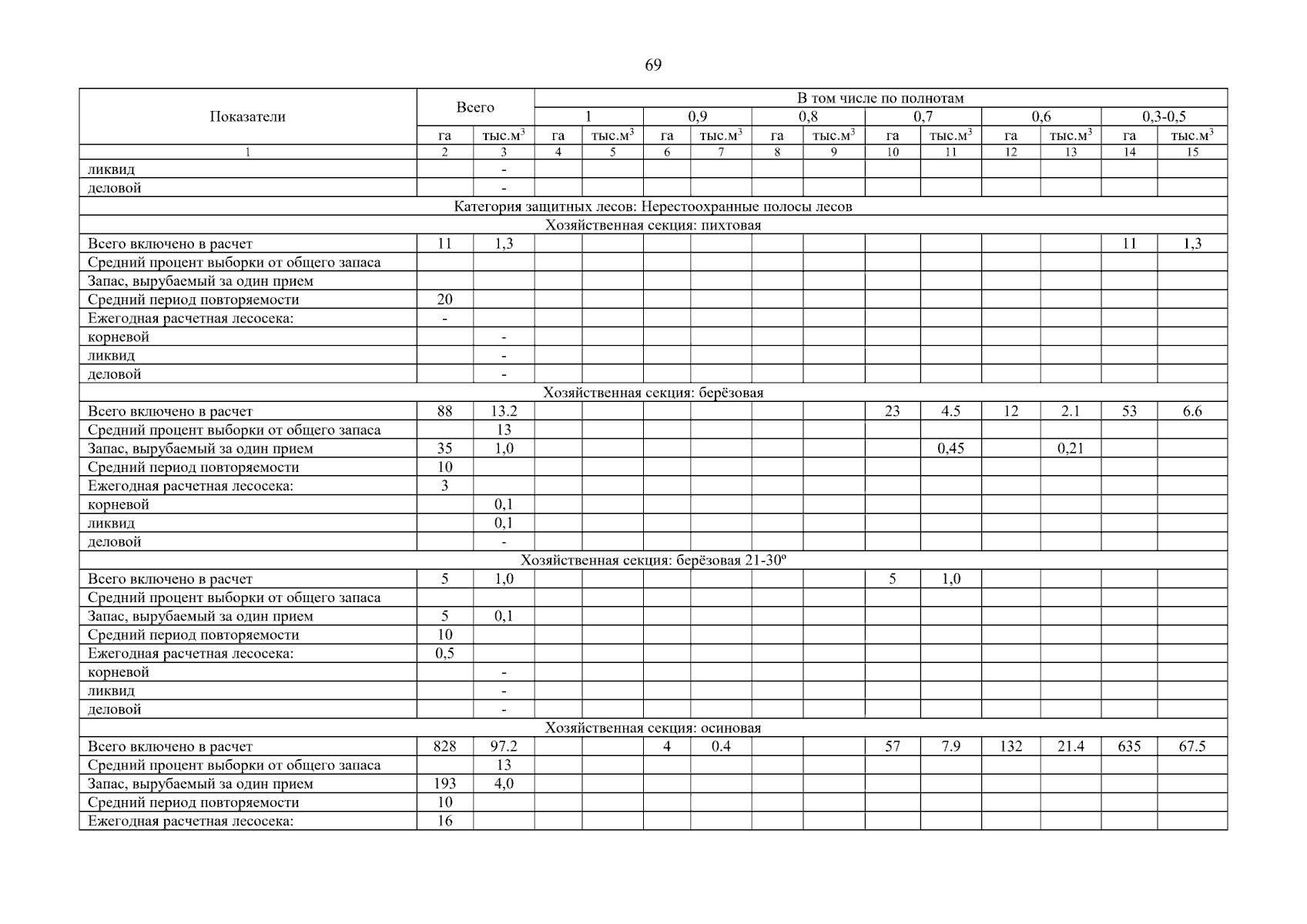 69

| Показатели | Всего | | В том числе по полнотам | | | | | | | | | | | |
|---|---|---|---|---|---|---|---|---|---|---|---|---|---|---|
| | | | 1 | | 0,9 | | 0,8 | | 0,7 | | 0,6 | | 0,3-0,5 | |
| | га | тыс.м$^3$ | га | тыс.м$^3$ | га | тыс.м$^3$ | га | тыс.м$^3$ | га | тыс.м$^3$ | га | тыс.м$^3$ | га | тыс.м$^3$ |
| 1 | 2 | 3 | 4 | 5 | 6 | 7 | 8 | 9 | 10 | 11 | 12 | 13 | 14 | 15 |
| ликвид | | - | | | | | | | | | | | | |
| деловой | | - | | | | | | | | | | | | |
| Категория защитных лесов: Нерестоохранные полосы лесов | | | | | | | | | | | | | | |
| Хозяйственная секция: пихтовая | | | | | | | | | | | | | | |
| Всего включено в расчет | 11 | 1,3 | | | | | | | | | | | 11 | 1,3 |
| Средний процент выборки от общего запаса | | | | | | | | | | | | | | |
| Запас, вырубаемый за один прием | | | | | | | | | | | | | | |
| Средний период повторяемости | 20 | | | | | | | | | | | | | |
| Ежегодная расчетная лесосека: | - | | | | | | | | | | | | | |
| корневой | | - | | | | | | | | | | | | |
| ликвид | | - | | | | | | | | | | | | |
| деловой | | - | | | | | | | | | | | | |
| Хозяйственная секция: берёзовая | | | | | | | | | | | | | | |
| Всего включено в расчет | 88 | 13.2 | | | | | | | 23 | 4.5 | 12 | 2.1 | 53 | 6.6 |
| Средний процент выборки от общего запаса | | 13 | | | | | | | | | | | | |
| Запас, вырубаемый за один прием | 35 | 1,0 | | | | | | | | 0,45 | | 0,21 | | |
| Средний период повторяемости | 10 | | | | | | | | | | | | | |
| Ежегодная расчетная лесосека: | 3 | | | | | | | | | | | | | |
| корневой | | 0,1 | | | | | | | | | | | | |
| ликвид | | 0,1 | | | | | | | | | | | | |
| деловой | | - | | | | | | | | | | | | |
| Хозяйственная секция: берёзовая 21-30º | | | | | | | | | | | | | | |
| Всего включено в расчет | 5 | 1,0 | | | | | | | 5 | 1,0 | | | | |
| Средний процент выборки от общего запаса | | | | | | | | | | | | | | |
| Запас, вырубаемый за один прием | 5 | 0,1 | | | | | | | | | | | | |
| Средний период повторяемости | 10 | | | | | | | | | | | | | |
| Ежегодная расчетная лесосека: | 0,5 | | | | | | | | | | | | | |
| корневой | | - | | | | | | | | | | | | |
| ликвид | | - | | | | | | | | | | | | |
| деловой | | - | | | | | | | | | | | | |
| Хозяйственная секция: осиновая | | | | | | | | | | | | | | |
| Всего включено в расчет | 828 | 97.2 | | | 4 | 0.4 | | | 57 | 7.9 | 132 | 21.4 | 635 | 67.5 |
| Средний процент выборки от общего запаса | | 13 | | | | | | | | | | | | |
| Запас, вырубаемый за один прием | 193 | 4,0 | | | | | | | | | | | | |
| Средний период повторяемости | 10 | | | | | | | | | | | | | |
| Ежегодная расчетная лесосека: | 16 | | | | | | | | | | | | | |